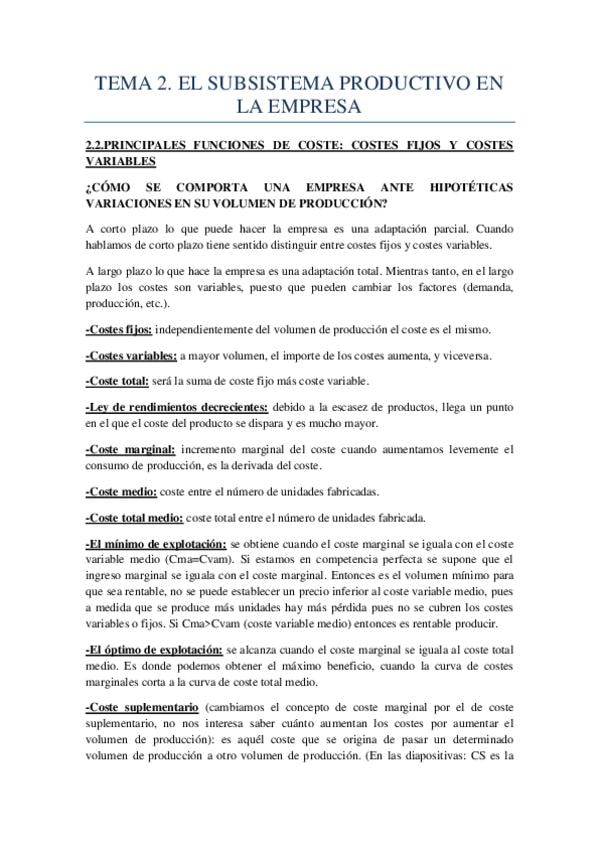 TEMA 2. EL SUBSISTEMA PRODUCTIVO EN LA EMPRESA

2.2.PRINCIPALES FUNCIONES DE COSTE: COSTES FIJOS Y COSTES VARIABLES

¿CÓMO SE COMPORTA UNA EMPRESA ANTE HIPOTÉTICAS VARIACIONES EN SU VOLUMEN DE PRODUCCIÓN?

A corto plazo lo que puede hacer la empresa es una adaptación parcial. Cuando hablamos de corto plazo tiene sentido distinguir entre costes fijos y costes variables.

A largo plazo lo que hace la empresa es una adaptación total. Mientras tanto, en el largo plazo los costes son variables, puesto que pueden cambiar los factores (demanda, producción, etc.).

-Costes fijos: independientemente del volumen de producción el coste es el mismo.

-Costes variables: a mayor volumen, el importe de los costes aumenta, y viceversa.

-Coste total: será la suma de coste fijo más coste variable.

-Ley de rendimientos decrecientes: debido a la escasez de productos, llega un punto en el que el coste del producto se dispara y es mucho mayor.

-Coste marginal: incremento marginal del coste cuando aumentamos levemente el consumo de producción, es la derivada del coste.

-Coste medio: coste entre el número de unidades fabricadas.

-Coste total medio: coste total entre el número de unidades fabricada.

-El mínimo de explotación: se obtiene cuando el coste marginal se iguala con el coste variable medio (Cma=Cvam). Si estamos en competencia perfecta se supone que el ingreso marginal se iguala con el coste marginal. Entonces es el volumen mínimo para que sea rentable, no se puede establecer un precio inferior al coste variable medio, pues a medida que se produce más unidades hay más pérdida pues no se cubren los costes variables o fijos. Si Cma>Cvam (coste variable medio) entonces es rentable producir.

-El óptimo de explotación: se alcanza cuando el coste marginal se iguala al coste total medio. Es donde podemos obtener el máximo beneficio, cuando la curva de costes marginales corta a la curva de coste total medio.

-Coste suplementario (cambiamos el concepto de coste marginal por el de coste suplementario, no nos interesa saber cuánto aumentan los costes por aumentar el volumen de producción): es aquél coste que se origina de pasar un determinado volumen de producción a otro volumen de producción. (En las diapositivas: CS es la